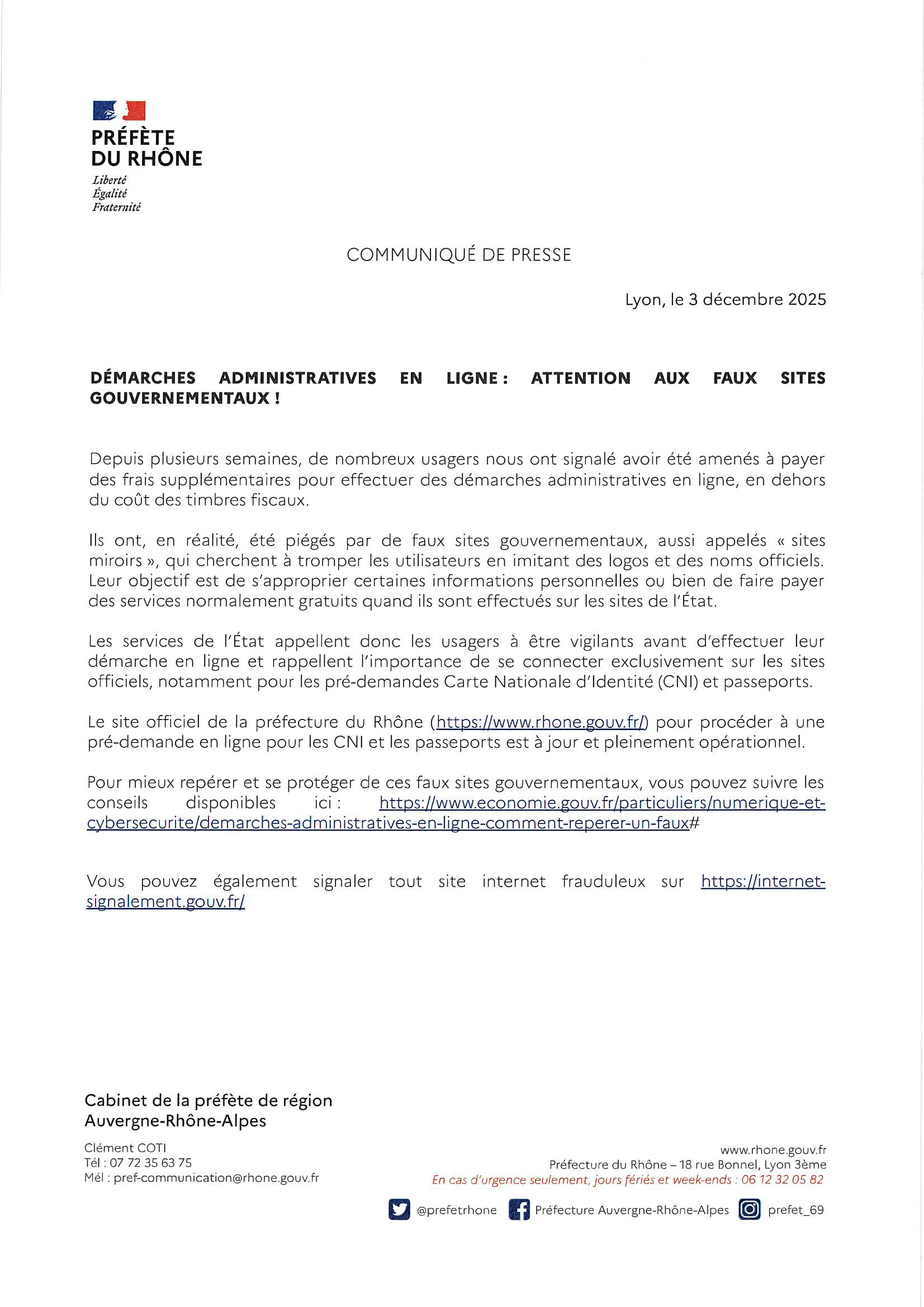 PRÉFÈTE
DU RHÔNE
Liberté
Égalité
Fraternité

COMMUNIQUÉ DE PRESSE

Lyon, le 3 décembre 2025

DÉMARCHES ADMINISTRATIVES EN LIGNE : ATTENTION AUX FAUX SITES GOUVERNEMENTAUX !

Depuis plusieurs semaines, de nombreux usagers nous ont signalé avoir été amenés à payer des frais supplémentaires pour effectuer des démarches administratives en ligne, en dehors du coût des timbres fiscaux.

Ils ont, en réalité, été piégés par de faux sites gouvernementaux, aussi appelés « sites miroirs », qui cherchent à tromper les utilisateurs en imitant des logos et des noms officiels. Leur objectif est de s'approprier certaines informations personnelles ou bien de faire payer des services normalement gratuits quand ils sont effectués sur les sites de l'État.

Les services de l'État appellent donc les usagers à être vigilants avant d'effectuer leur démarche en ligne et rappellent l'importance de se connecter exclusivement sur les sites officiels, notamment pour les pré-demandes Carte Nationale d'Identité (CNI) et passeports.

Le site officiel de la préfecture du Rhône (https://www.rhone.gouv.fr/) pour procéder à une pré-demande en ligne pour les CNI et les passeports est à jour et pleinement opérationnel.

Pour mieux repérer et se protéger de ces faux sites gouvernementaux, vous pouvez suivre les conseils disponibles ici : https://www.economie.gouv.fr/particuliers/numerique-et-cybersecurite/demarches-administratives-en-ligne-comment-reperer-un-faux#

Vous pouvez également signaler tout site internet frauduleux sur https://internet-signalement.gouv.fr/

Cabinet de la préfète de région
Auvergne-Rhône-Alpes

Clément COTI
Tél : 07 72 35 63 75
Mél : pref-communication@rhone.gouv.fr

www.rhone.gouv.fr
Préfecture du Rhône – 18 rue Bonnel, Lyon 3ème
En cas d'urgence seulement, jours fériés et week-ends : 06 12 32 05 82

@prefetrhone Préfecture Auvergne-Rhône-Alpes prefet_69